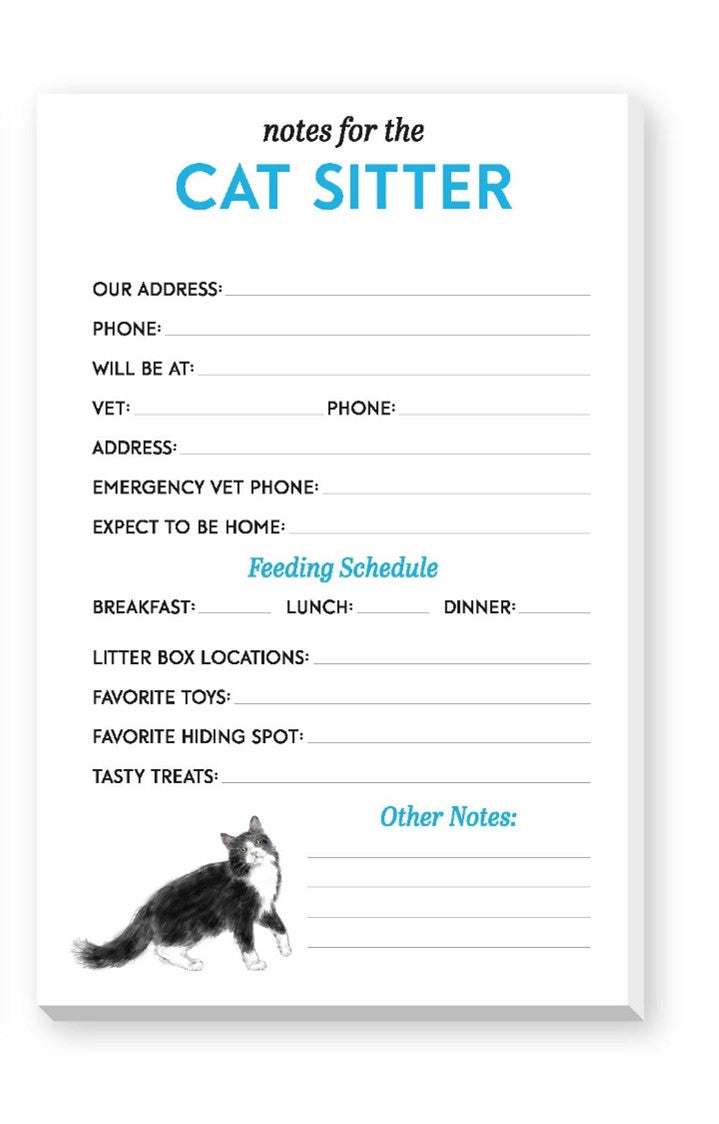 notes for the
CAT SITTER

OUR ADDRESS:

PHONE:

WILL BE AT:

VET: PHONE:

ADDRESS:

EMERGENCY VET PHONE:

EXPECT TO BE HOME:

Feeding Schedule

BREAKFAST: LUNCH: DINNER:

LITTER BOX LOCATIONS:

FAVORITE TOYS:

FAVORITE HIDING SPOT:

TASTY TREATS:

Other Notes: